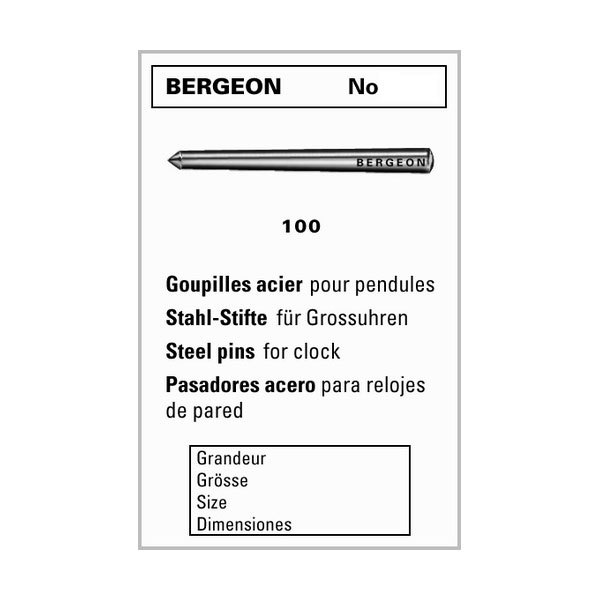 BERGEON No

BERGEON

100

Goupilles acier pour pendules

Stahl-Stifte für Grossuhren

Steel pins for clock

Pasadores acero para relojes de pared

Grandeur
Grösse
Size
Dimensiones